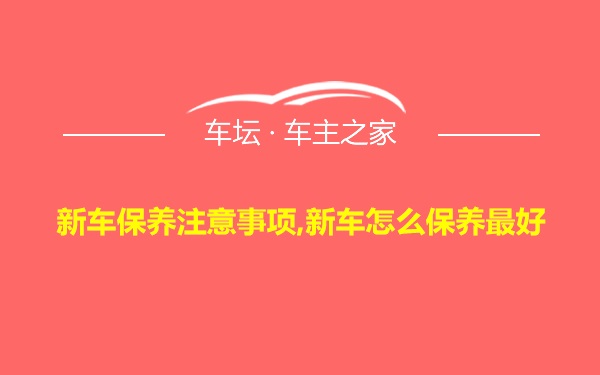 车坛 · 车主之家

新车保养注意事项,新车怎么保养最好